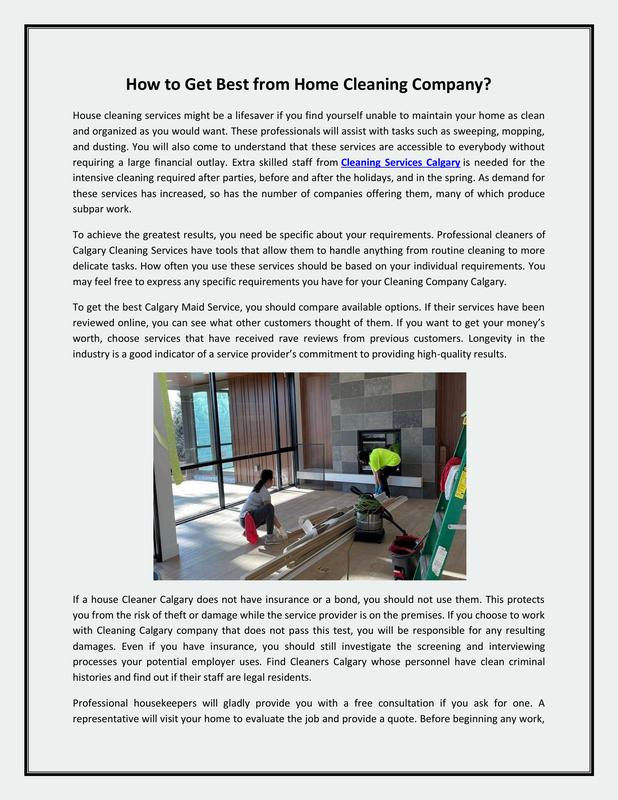 How to Get Best from Home Cleaning Company?

House cleaning services might be a lifesaver if you find yourself unable to maintain your home as clean and organized as you would want. These professionals will assist with tasks such as sweeping, mopping, and dusting. You will also come to understand that these services are accessible to everybody without requiring a large financial outlay. Extra skilled staff from Cleaning Services Calgary is needed for the intensive cleaning required after parties, before and after the holidays, and in the spring. As demand for these services has increased, so has the number of companies offering them, many of which produce subpar work.

To achieve the greatest results, you need be specific about your requirements. Professional cleaners of Calgary Cleaning Services have tools that allow them to handle anything from routine cleaning to more delicate tasks. How often you use these services should be based on your individual requirements. You may feel free to express any specific requirements you have for your Cleaning Company Calgary.

To get the best Calgary Maid Service, you should compare available options. If their services have been reviewed online, you can see what other customers thought of them. If you want to get your money's worth, choose services that have received rave reviews from previous customers. Longevity in the industry is a good indicator of a service provider's commitment to providing high-quality results.

If a house Cleaner Calgary does not have insurance or a bond, you should not use them. This protects you from the risk of theft or damage while the service provider is on the premises. If you choose to work with Cleaning Calgary company that does not pass this test, you will be responsible for any resulting damages. Even if you have insurance, you should still investigate the screening and interviewing processes your potential employer uses. Find Cleaners Calgary whose personnel have clean criminal histories and find out if their staff are legal residents.

Professional housekeepers will gladly provide you with a free consultation if you ask for one. A representative will visit your home to evaluate the job and provide a quote. Before beginning any work,